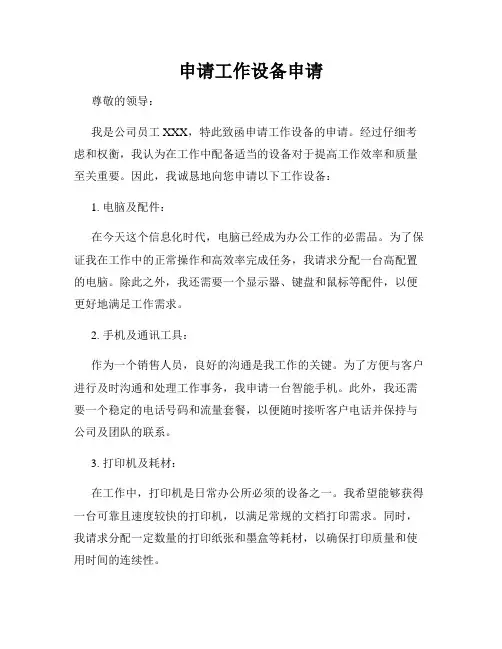 申请工作设备申请

尊敬的领导：

我是公司员工 XXX，特此致函申请工作设备的申请。经过仔细考虑和权衡，我认为在工作中配备适当的设备对于提高工作效率和质量至关重要。因此，我诚恳地向您申请以下工作设备：

1. 电脑及配件：

在今天这个信息化时代，电脑已经成为办公工作的必需品。为了保证我在工作中的正常操作和高效率完成任务，我请求分配一台高配置的电脑。除此之外，我还需要一个显示器、键盘和鼠标等配件，以便更好地满足工作需求。

2. 手机及通讯工具：

作为一个销售人员，良好的沟通是我工作的关键。为了方便与客户进行及时沟通和处理工作事务，我申请一台智能手机。此外，我还需要一个稳定的电话号码和流量套餐，以便随时接听客户电话并保持与公司及团队的联系。

3. 打印机及耗材：

在工作中，打印机是日常办公所必须的设备之一。我希望能够获得一台可靠且速度较快的打印机，以满足常规的文档打印需求。同时，我请求分配一定数量的打印纸张和墨盒等耗材，以确保打印质量和使用时间的连续性。